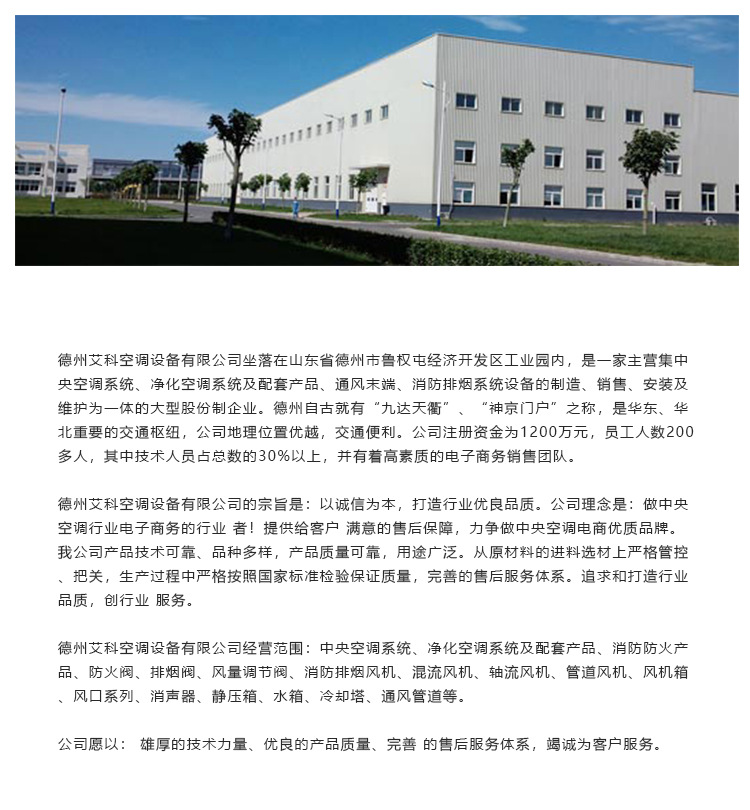 德州艾科空调设备有限公司坐落在山东省德州市鲁权屯经济开发区工业园内，是一家主营集中央空调系统、净化空调系统及配套产品、通风末端、消防排烟系统设备的制造、销售、安装及维护为一体的大型股份制企业。德州自古就有“九达天衢”、“神京门户”之称，是华东、华北重要的交通枢纽，公司地理位置优越，交通便利。公司注册资金为1200万元，员工人数200多人，其中技术人员占总数的30%以上，并有着高素质的电子商务销售团队。

德州艾科空调设备有限公司的宗旨是：以诚信为本，打造行业优良品质。公司理念是：做中央空调行业电子商务的行业 者！提供给客户 满意的售后保障，力争做中央空调电商优质品牌。我公司产品技术可靠、品种多样，产品质量可靠，用途广泛。从原材料的进料选材上严格管控、把关，生产过程中严格按照国家标准检验保证质量，完善的售后服务体系。追求和打造行业品质，创行业 服务。

德州艾科空调设备有限公司经营范围：中央空调系统、净化空调系统及配套产品、消防防火产品、防火阀、排烟阀、风量调节阀、消防排烟风机、混流风机、轴流风机、管道风机、风机箱、风口系列、消声器、静压箱、水箱、冷却塔、通风管道等。

公司愿以： 雄厚的技术力量、优良的产品质量、完善 的售后服务体系，竭诚为客户服务。